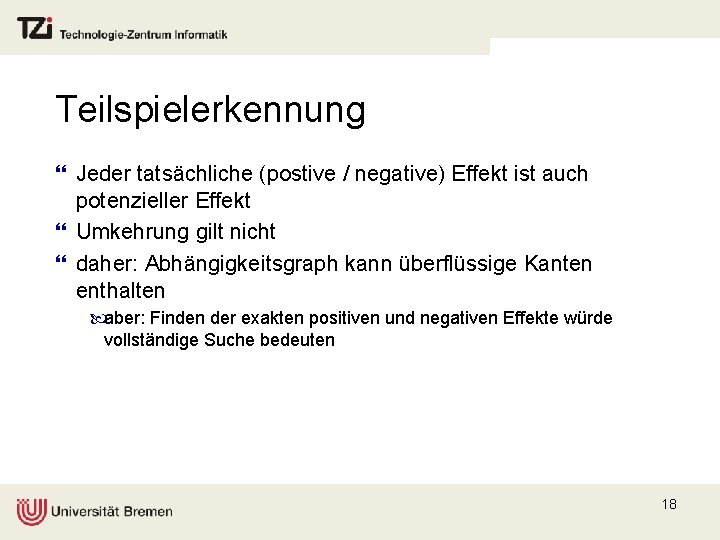 TZi Technologie-Zentrum Informatik

Teilspielerkennung

Jeder tatsächliche (postive / negative) Effekt ist auch potenzieller Effekt

Umkehrung gilt nicht

daher: Abhängigkeitsgraph kann überflüssige Kanten enthalten

aber: Finden der exakten positiven und negativen Effekte würde vollständige Suche bedeuten

Universität Bremen

18